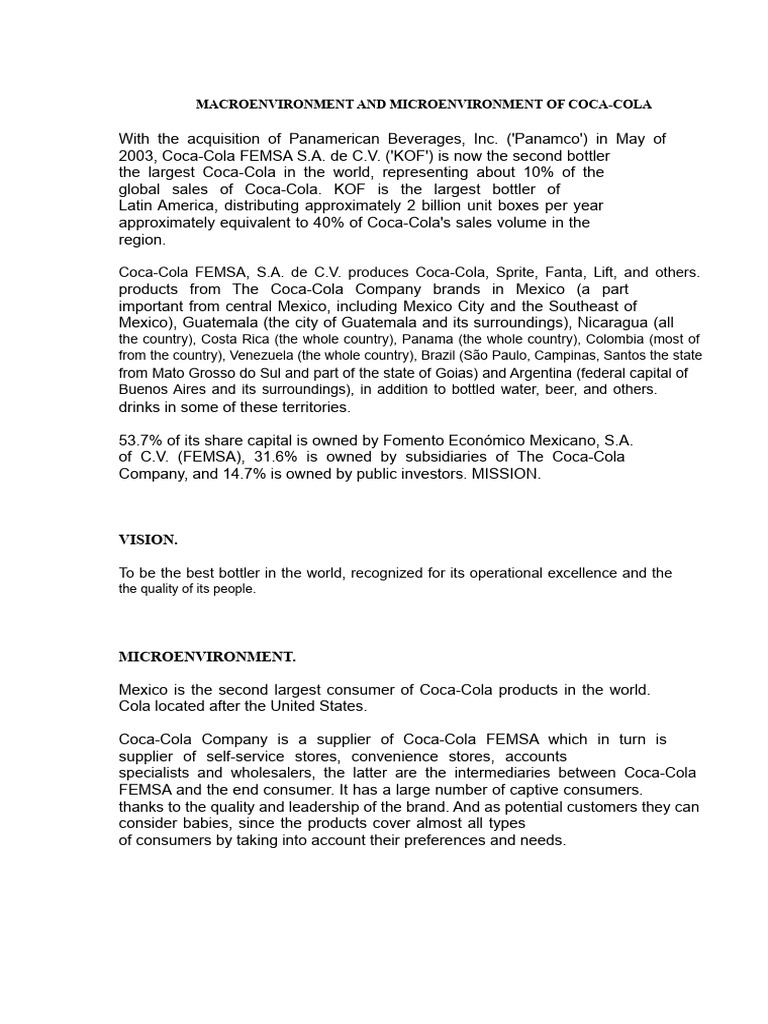 MACROENVIRONMENT AND MICROENVIRONMENT OF COCA-COLA

With the acquisition of Panamerican Beverages, Inc. ('Panamco') in May of 2003, Coca-Cola FEMSA S.A. de C.V. ('KOF') is now the second bottler the largest Coca-Cola in the world, representing about 10% of the global sales of Coca-Cola. KOF is the largest bottler of Latin America, distributing approximately 2 billion unit boxes per year approximately equivalent to 40% of Coca-Cola's sales volume in the region.

Coca-Cola FEMSA, S.A. de C.V. produces Coca-Cola, Sprite, Fanta, Lift, and others. products from The Coca-Cola Company brands in Mexico (a part important from central Mexico, including Mexico City and the Southeast of Mexico), Guatemala (the city of Guatemala and its surroundings), Nicaragua (all the country), Costa Rica (the whole country), Panama (the whole country), Colombia (most of from the country), Venezuela (the whole country), Brazil (São Paulo, Campinas, Santos the state from Mato Grosso do Sul and part of the state of Goias) and Argentina (federal capital of Buenos Aires and its surroundings), in addition to bottled water, beer, and others. drinks in some of these territories.

53.7% of its share capital is owned by Fomento Económico Mexicano, S.A. of C.V. (FEMSA), 31.6% is owned by subsidiaries of The Coca-Cola Company, and 14.7% is owned by public investors. MISSION.

VISION.

To be the best bottler in the world, recognized for its operational excellence and the the quality of its people.

MICROENVIRONMENT.

Mexico is the second largest consumer of Coca-Cola products in the world. Cola located after the United States.

Coca-Cola Company is a supplier of Coca-Cola FEMSA which in turn is supplier of self-service stores, convenience stores, accounts specialists and wholesalers, the latter are the intermediaries between Coca-Cola FEMSA and the end consumer. It has a large number of captive consumers. thanks to the quality and leadership of the brand. And as potential customers they can consider babies, since the products cover almost all types of consumers by taking into account their preferences and needs.